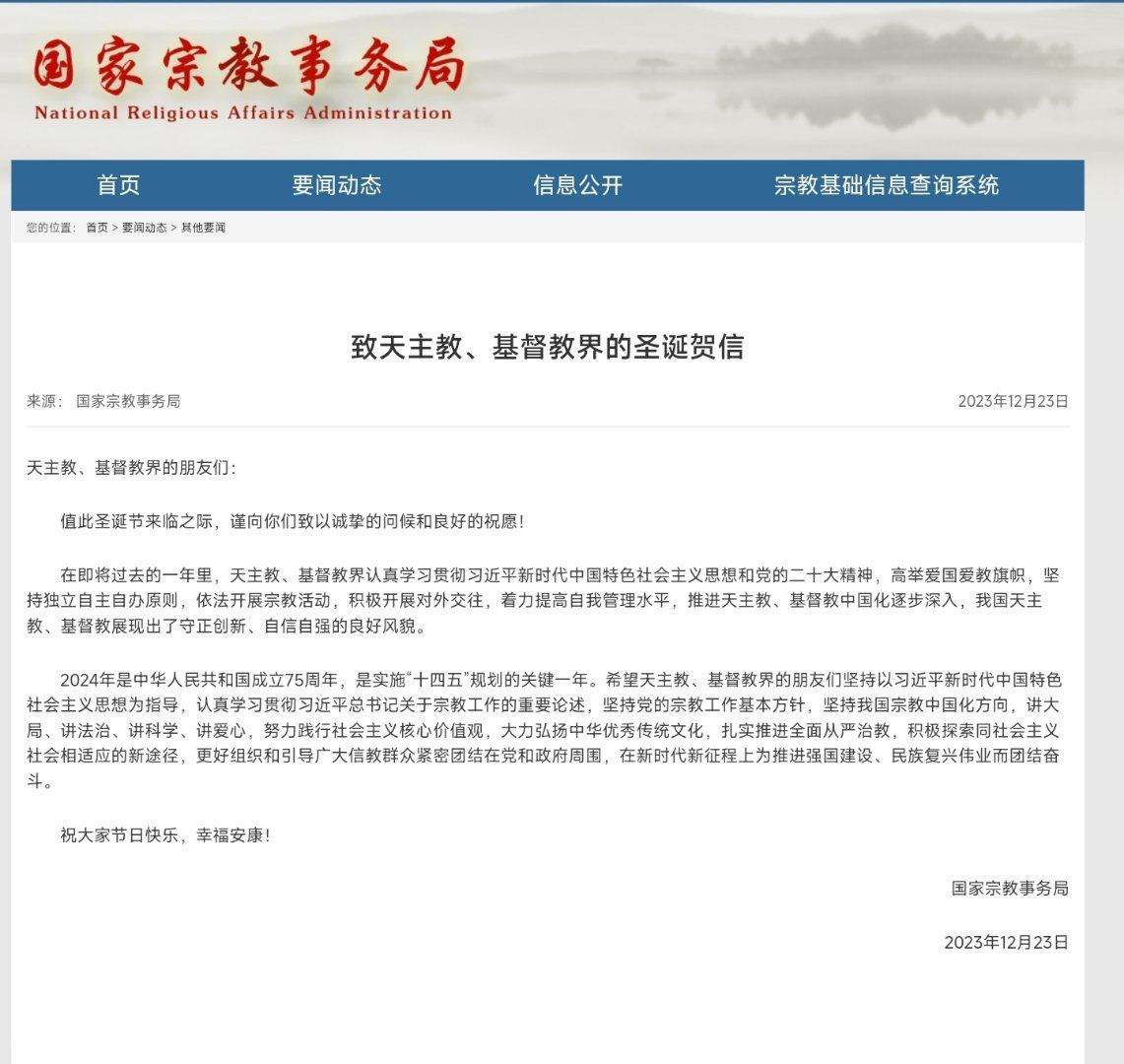 国家宗教事务局
National Religious Affairs Administration

首页 要闻动态 信息公开 宗教基础信息查询系统

您的位置： 首页 > 要闻动态 > 其他要闻

致天主教、基督教界的圣诞贺信

来源： 国家宗教事务局 2023年12月23日

天主教、基督教界的朋友们：

值此圣诞节来临之际，谨向你们致以诚挚的问候和良好的祝愿！

在即将过去的一年里，天主教、基督教界认真学习贯彻习近平新时代中国特色社会主义思想和党的二十大精神，高举爱国爱教旗帜，坚持独立自主自办原则，依法开展宗教活动，积极开展对外交往，着力提高自我管理水平，推进天主教、基督教中国化逐步深入，我国天主教、基督教展现出了守正创新、自信自强的良好风貌。

2024年是中华人民共和国成立75周年，是实施“十四五”规划的关键一年。希望天主教、基督教界的朋友们坚持以习近平新时代中国特色社会主义思想为指导，认真学习贯彻习近平总书记关于宗教工作的重要论述，坚持党的宗教工作基本方针，坚持我国宗教中国化方向，讲大局、讲法治、讲科学、讲爱心，努力践行社会主义核心价值观，大力弘扬中华优秀传统文化，扎实推进全面从严治教，积极探索同社会主义社会相适应的新途径，更好组织和引导广大信教群众紧密团结在党和政府周围，在新时代新征程上为推进强国建设、民族复兴伟业而团结奋斗。

祝大家节日快乐，幸福安康！

国家宗教事务局

2023年12月23日